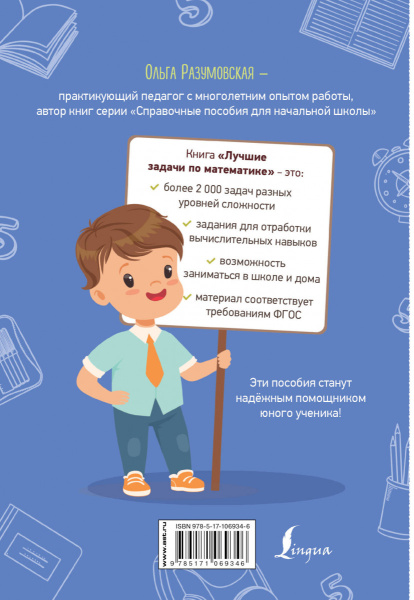 Ольга Разумовская –

практикующий педагог с многолетним опытом работы, автор книг серии «Справочные пособия для начальной школы»

Книга «Лучшие задачи по математике» – это:

✓ более 2 000 задач разных уровней сложности

✓ задания для отработки вычислительных навыков

✓ возможность заниматься в школе и дома

✓ материал соответствует требованиям ФГОС

Эти пособия станут надёжным помощником юного ученика!

www.ast.ru

ISBN 978-5-17-106934-6

9 785171 069346

Lingua